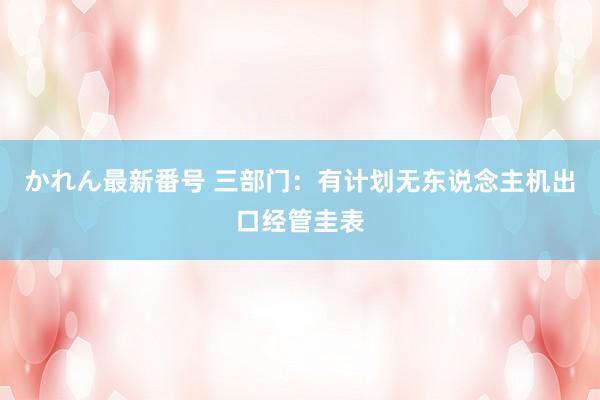 かれん最新番号 三部门：有计划无东说念主机出口经管圭表